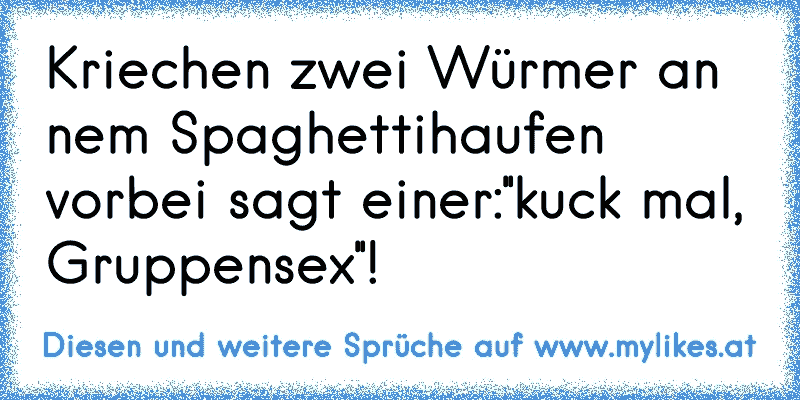 Kriechen zwei Würmer an nem Spaghettihaufen vorbei sagt einer:"kuck mal, Gruppensex"!

Diesen und weitere Sprüche auf www.mylikes.at